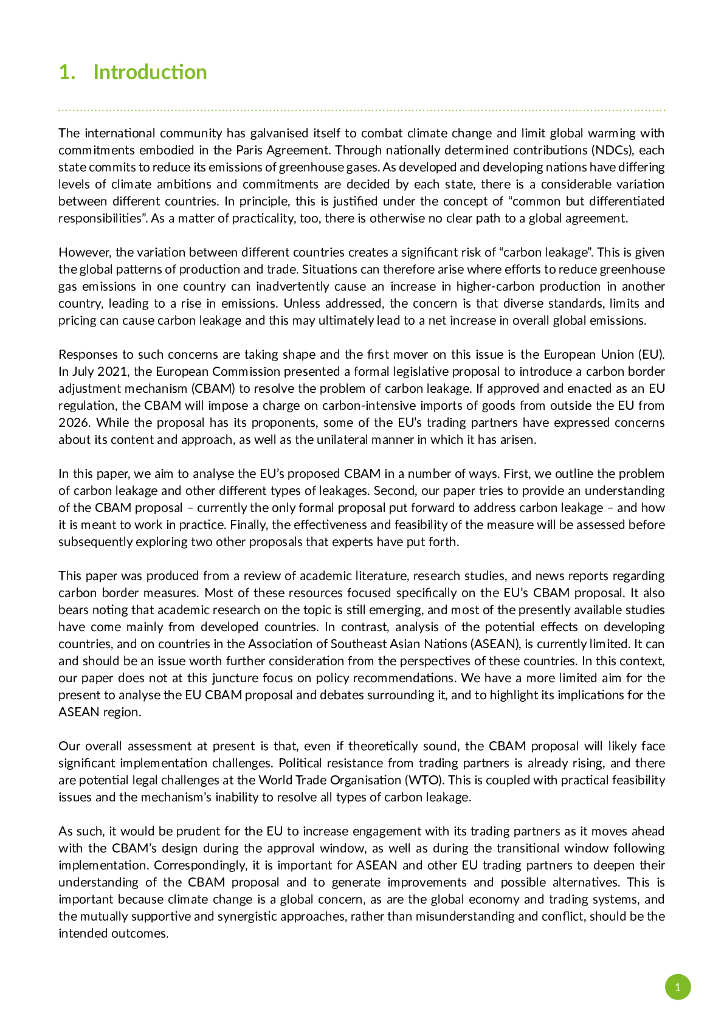 1. Introduction

The international community has galvanised itself to combat climate change and limit global warming with commitments embodied in the Paris Agreement. Through nationally determined contributions (NDCs), each state commits to reduce its emissions of greenhouse gases. As developed and developing nations have differing levels of climate ambitions and commitments are decided by each state, there is a considerable variation between different countries. In principle, this is justified under the concept of "common but differentiated responsibilities". As a matter of practicality, too, there is otherwise no clear path to a global agreement.

However, the variation between different countries creates a significant risk of "carbon leakage". This is given the global patterns of production and trade. Situations can therefore arise where efforts to reduce greenhouse gas emissions in one country can inadvertently cause an increase in higher-carbon production in another country, leading to a rise in emissions. Unless addressed, the concern is that diverse standards, limits and pricing can cause carbon leakage and this may ultimately lead to a net increase in overall global emissions.

Responses to such concerns are taking shape and the first mover on this issue is the European Union (EU). In July 2021, the European Commission presented a formal legislative proposal to introduce a carbon border adjustment mechanism (CBAM) to resolve the problem of carbon leakage. If approved and enacted as an EU regulation, the CBAM will impose a charge on carbon-intensive imports of goods from outside the EU from 2026. While the proposal has its proponents, some of the EU's trading partners have expressed concerns about its content and approach, as well as the unilateral manner in which it has arisen.

In this paper, we aim to analyse the EU's proposed CBAM in a number of ways. First, we outline the problem of carbon leakage and other different types of leakages. Second, our paper tries to provide an understanding of the CBAM proposal – currently the only formal proposal put forward to address carbon leakage – and how it is meant to work in practice. Finally, the effectiveness and feasibility of the measure will be assessed before subsequently exploring two other proposals that experts have put forth.

This paper was produced from a review of academic literature, research studies, and news reports regarding carbon border measures. Most of these resources focused specifically on the EU's CBAM proposal. It also bears noting that academic research on the topic is still emerging, and most of the presently available studies have come mainly from developed countries. In contrast, analysis of the potential effects on developing countries, and on countries in the Association of Southeast Asian Nations (ASEAN), is currently limited. It can and should be an issue worth further consideration from the perspectives of these countries. In this context, our paper does not at this juncture focus on policy recommendations. We have a more limited aim for the present to analyse the EU CBAM proposal and debates surrounding it, and to highlight its implications for the ASEAN region.

Our overall assessment at present is that, even if theoretically sound, the CBAM proposal will likely face significant implementation challenges. Political resistance from trading partners is already rising, and there are potential legal challenges at the World Trade Organisation (WTO). This is coupled with practical feasibility issues and the mechanism's inability to resolve all types of carbon leakage.

As such, it would be prudent for the EU to increase engagement with its trading partners as it moves ahead with the CBAM's design during the approval window, as well as during the transitional window following implementation. Correspondingly, it is important for ASEAN and other EU trading partners to deepen their understanding of the CBAM proposal and to generate improvements and possible alternatives. This is important because climate change is a global concern, as are the global economy and trading systems, and the mutually supportive and synergistic approaches, rather than misunderstanding and conflict, should be the intended outcomes.

1